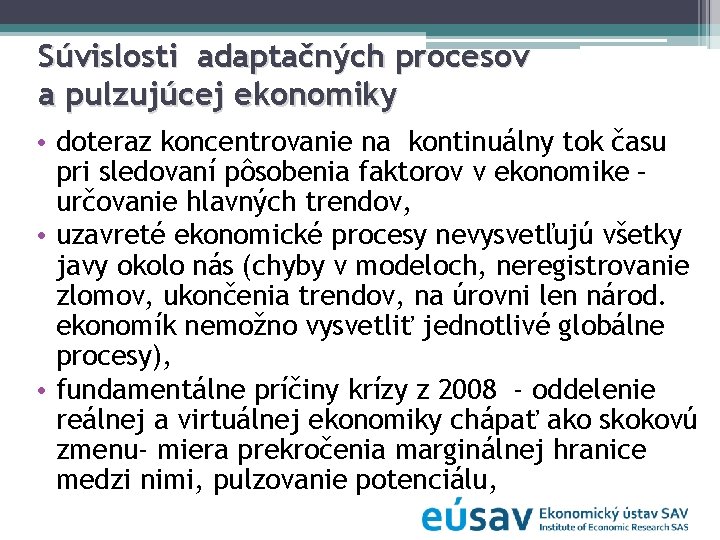 Súvislosti adaptačných procesov a pulzujúcej ekonomiky

• doteraz koncentrovanie na kontinuálny tok času pri sledovaní pôsobenia faktorov v ekonomike – určovanie hlavných trendov,
• uzavreté ekonomické procesy nevysvetľujú všetky javy okolo nás (chyby v modeloch, neregistrovanie zlomov, ukončenia trendov, na úrovni len národ. ekonomík nemožno vysvetliť jednotlivé globálne procesy),
• fundamentálne príčiny krízy z 2008 - oddelenie reálnej a virtuálnej ekonomiky chápať ako skokovú zmenu- miera prekročenia marginálnej hranice medzi nimi, pulzovanie potenciálu,

eúsav Ekonomický ústav SAV Institute of Economic Research SAS